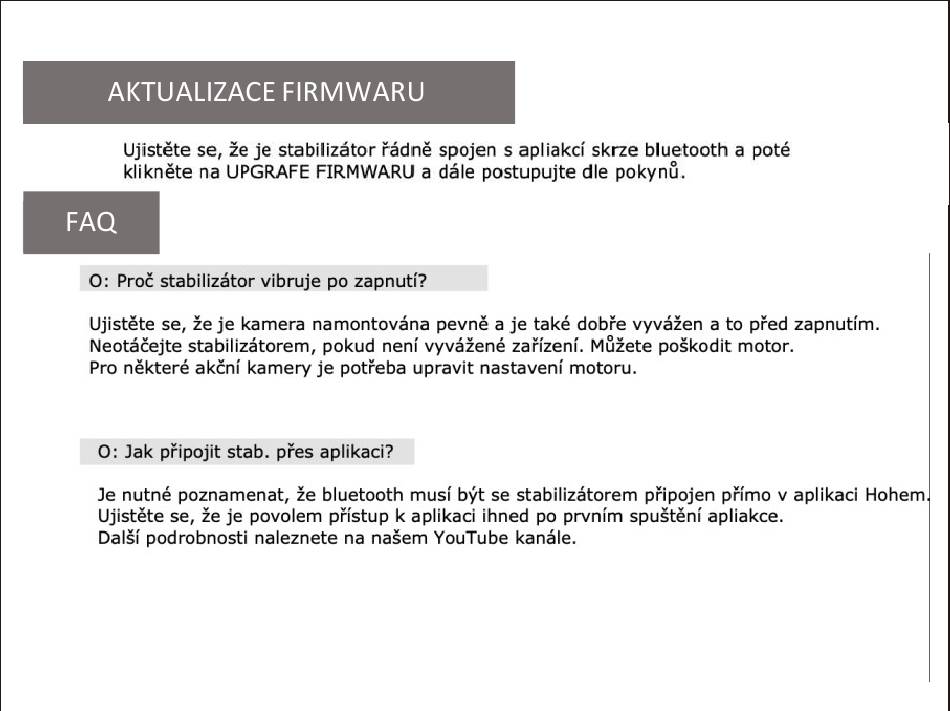 AKTUALIZACE FIRMWARU

Ujistěte se, že je stabilizátor řádně spojen s apliakcí skrze bluetooth a poté klikněte na UPGRAFE FIRMWARU a dále postupujte dle pokynů.

FAQ

O: Proč stabilizátor vibruje po zapnutí?

Ujistěte se, že je kamera namontována pevně a je také dobře vyvážen a to před zapnutím. Neotáčejte stabilizátorem, pokud není vyvážené zařízení. Můžete poškodit motor. Pro některé akční kamery je potřeba upravit nastavení motoru.

O: Jak připojit stab. přes aplikaci?

Je nutné poznamenat, že bluetooth musí být se stabilizátorem připojen přímo v aplikaci Hohem. Ujistěte se, že je povolem přístup k aplikaci ihned po prvním spuštění apliakce. Další podrobnosti naleznete na našem YouTube kanále.